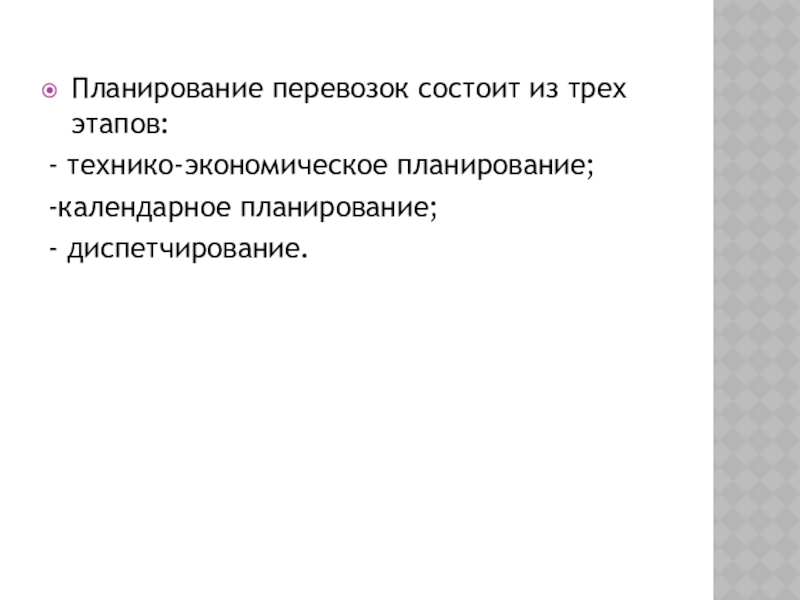 • Планирование перевозок состоит из трех этапов:

- технико-экономическое планирование;

-календарное планирование;

- диспетчирование.